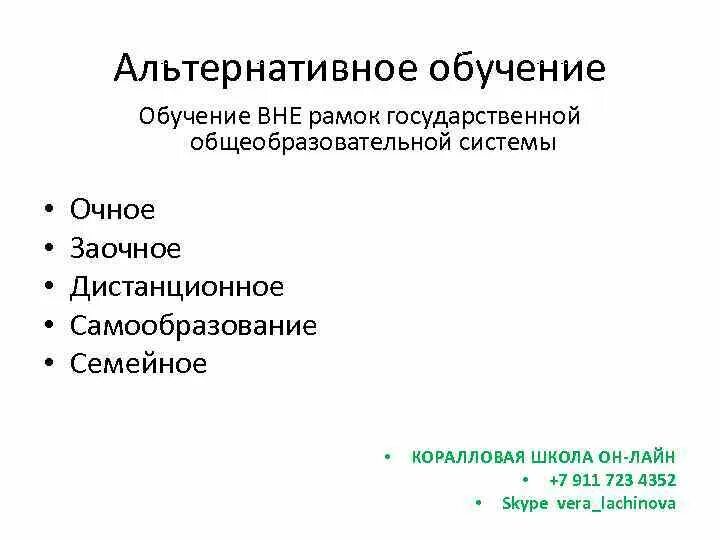 Альтернативное обучение

Обучение ВНЕ рамок государственной общеобразовательной системы

• Очное
• Заочное
• Дистанционное
• Самообразование
• Семейное

• КОРАЛЛОВАЯ ШКОЛА ОН-ЛАЙН
• +7 911 723 4352
• Skype vera_lachinova